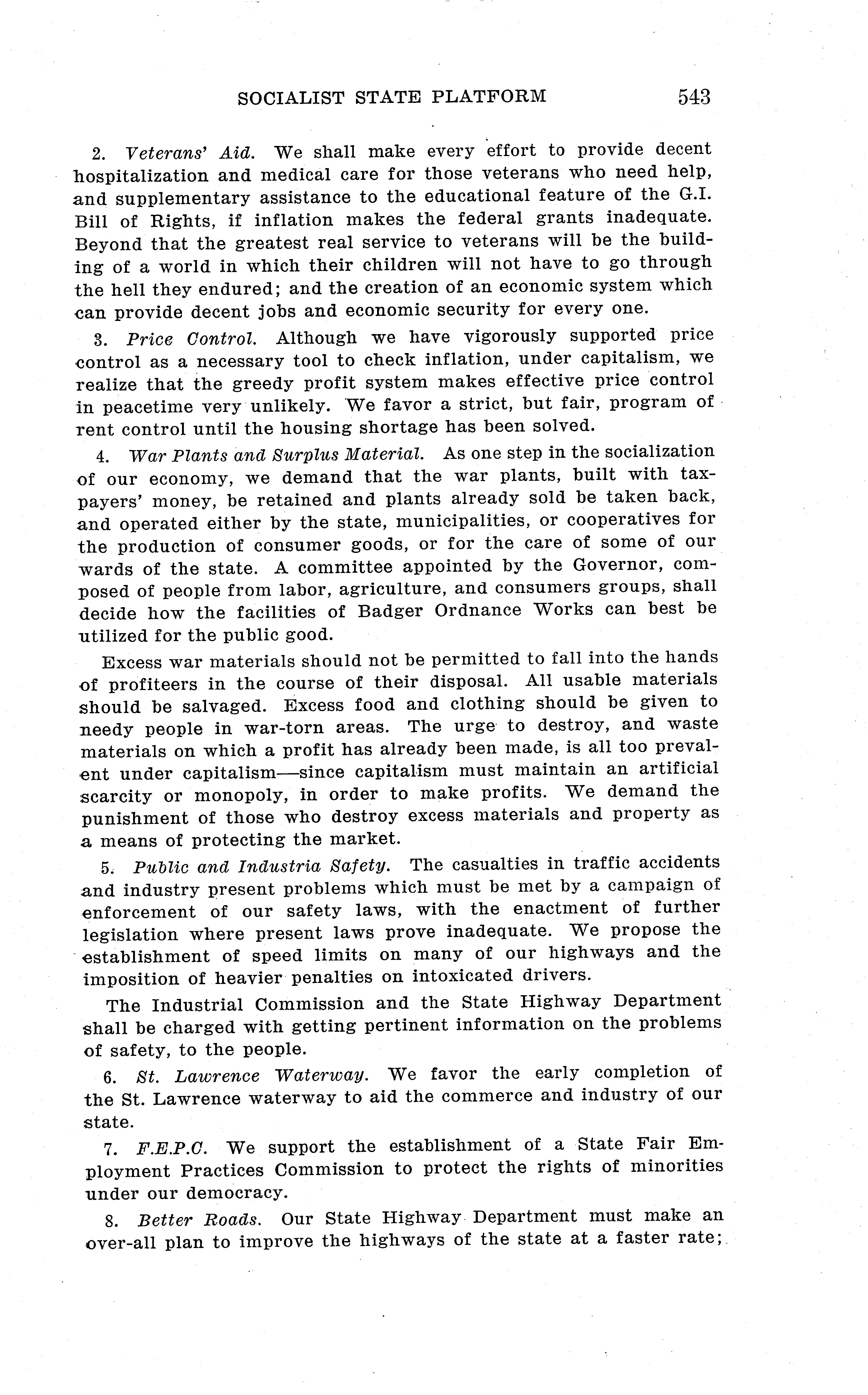 SOCIALIST STATE PLATFORM 543

2. Veterans' Aid. We shall make every effort to provide decent hospitalization and medical care for those veterans who need help, and supplementary assistance to the educational feature of the G.I. Bill of Rights, if inflation makes the federal grants inadequate. Beyond that the greatest real service to veterans will be the building of a world in which their children will not have to go through the hell they endured; and the creation of an economic system which can provide decent jobs and economic security for every one.

3. Price Control. Although we have vigorously supported price control as a necessary tool to check inflation, under capitalism, we realize that the greedy profit system makes effective price control in peacetime very unlikely. We favor a strict, but fair, program of rent control until the housing shortage has been solved.

4. War Plants and Surplus Material. As one step in the socialization of our economy, we demand that the war plants, built with taxpayers' money, be retained and plants already sold be taken back, and operated either by the state, municipalities, or cooperatives for the production of consumer goods, or for the care of some of our wards of the state. A committee appointed by the Governor, composed of people from labor, agriculture, and consumers groups, shall decide how the facilities of Badger Ordnance Works can best be utilized for the public good.

Excess war materials should not be permitted to fall into the hands of profiteers in the course of their disposal. All usable materials should be salvaged. Excess food and clothing should be given to needy people in war-torn areas. The urge to destroy, and waste materials on which a profit has already been made, is all too prevalent under capitalism—since capitalism must maintain an artificial scarcity or monopoly, in order to make profits. We demand the punishment of those who destroy excess materials and property as a means of protecting the market.

5. Public and Industria Safety. The casualties in traffic accidents and industry present problems which must be met by a campaign of enforcement of our safety laws, with the enactment of further legislation where present laws prove inadequate. We propose the establishment of speed limits on many of our highways and the imposition of heavier penalties on intoxicated drivers.

The Industrial Commission and the State Highway Department shall be charged with getting pertinent information on the problems of safety, to the people.

6. St. Lawrence Waterway. We favor the early completion of the St. Lawrence waterway to aid the commerce and industry of our state.

7. F.E.P.C. We support the establishment of a State Fair Employment Practices Commission to protect the rights of minorities under our democracy.

8. Better Roads. Our State Highway Department must make an over-all plan to improve the highways of the state at a faster rate;